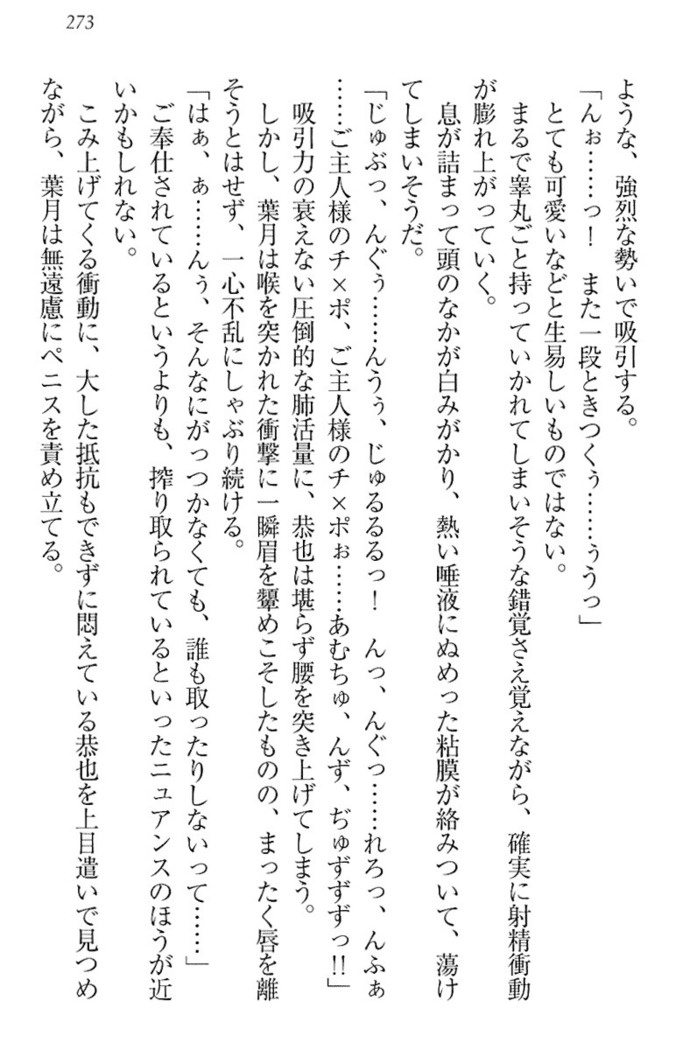 273

ような、強烈な勢いで吸引する。

「んぉ……っ！　また一段ときつくぅ……ぅうっ」

とても可愛いなどと生易しいものではない。

まるで睾丸ごと持っていかれてしまいそうな錯覚さえ覚えながら、確実に射精衝動が膨れ上がっていく。

息が詰まって頭のなかが白みがかり、熱い唾液にぬめった粘膜が絡みついて、蕩けてしまいそうだ。

「じゅぶっ、んぐぅ……んうぅ、じゅるるるっ！　んっ、んぐっ……れろっ、んふぁ……ご主人様のチ×ポ、ご主人様のチ×ポぉ……あむちゅ、んず、ぢゅずずずっ!!」

吸引力の衰えない圧倒的な肺活量に、恭也は堪らず腰を突き上げてしまう。

しかし、葉月は喉を突かれた衝撃に一瞬眉を顰めこそしたものの、まったく唇を離そうとはせず、一心不乱にしゃぶり続ける。

「はぁ、ぁ……んぅ、そんなにがっつかなくても、誰も取ったりしないって……」

ご奉仕されているというよりも、搾り取られているといったニュアンスのほうが近いかもしれない。

こみ上げてくる衝動に、大した抵抗もできずに悶えている恭也を上目遣いで見つめながら、葉月は無遠慮にペニスを責め立てる。